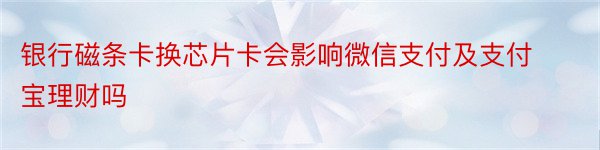 银行磁条卡换芯片卡会影响微信支付及支付宝理财吗